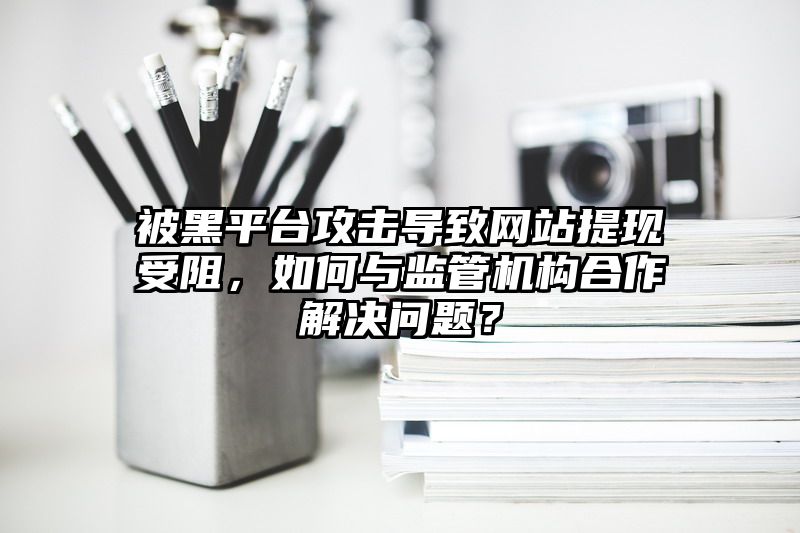 被黑平台攻击导致网站提现受阻，如何与监管机构合作解决问题？